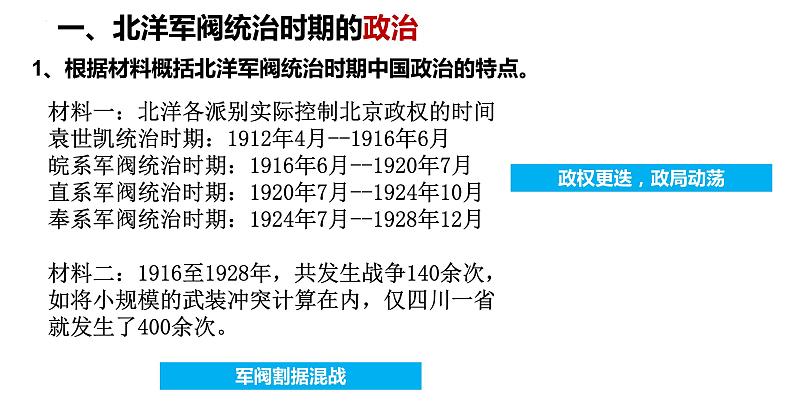 一、北洋军阀统治时期的政治

1、根据材料概括北洋军阀统治时期中国政治的特点。

材料一：北洋各派别实际控制北京政权的时间
袁世凯统治时期：1912年4月--1916年6月
皖系军阀统治时期：1916年6月--1920年7月
直系军阀统治时期：1920年7月--1924年10月
奉系军阀统治时期：1924年7月--1928年12月

政权更迭，政局动荡

材料二：1916至1928年，共发生战争140余次，如将小规模的武装冲突计算在内，仅四川一省就发生了400余次。

军阀割据混战